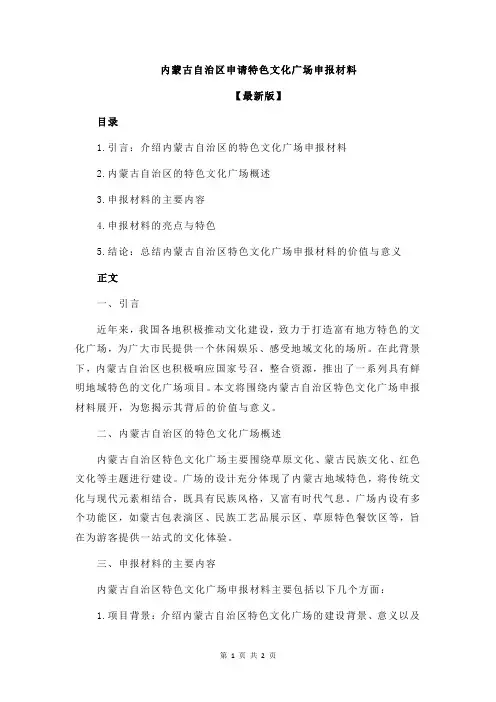 内蒙古自治区申请特色文化广场申报材料

【最新版】

目录

1.引言：介绍内蒙古自治区的特色文化广场申报材料

2.内蒙古自治区的特色文化广场概述

3.申报材料的主要内容

4.申报材料的亮点与特色

5.结论：总结内蒙古自治区特色文化广场申报材料的价值与意义

正文

一、引言

近年来，我国各地积极推动文化建设，致力于打造富有地方特色的文化广场，为广大市民提供一个休闲娱乐、感受地域文化的场所。在此背景下，内蒙古自治区也积极响应国家号召，整合资源，推出了一系列具有鲜明地域特色的文化广场项目。本文将围绕内蒙古自治区特色文化广场申报材料展开，为您揭示其背后的价值与意义。

二、内蒙古自治区的特色文化广场概述

内蒙古自治区特色文化广场主要围绕草原文化、蒙古民族文化、红色文化等主题进行建设。广场的设计充分体现了内蒙古地域特色，将传统文化与现代元素相结合，既具有民族风格，又富有时代气息。广场内设有多个功能区，如蒙古包表演区、民族工艺品展示区、草原特色餐饮区等，旨在为游客提供一站式的文化体验。

三、申报材料的主要内容

内蒙古自治区特色文化广场申报材料主要包括以下几个方面：

1.项目背景：介绍内蒙古自治区特色文化广场的建设背景、意义以及

第 1 页 共 2 页